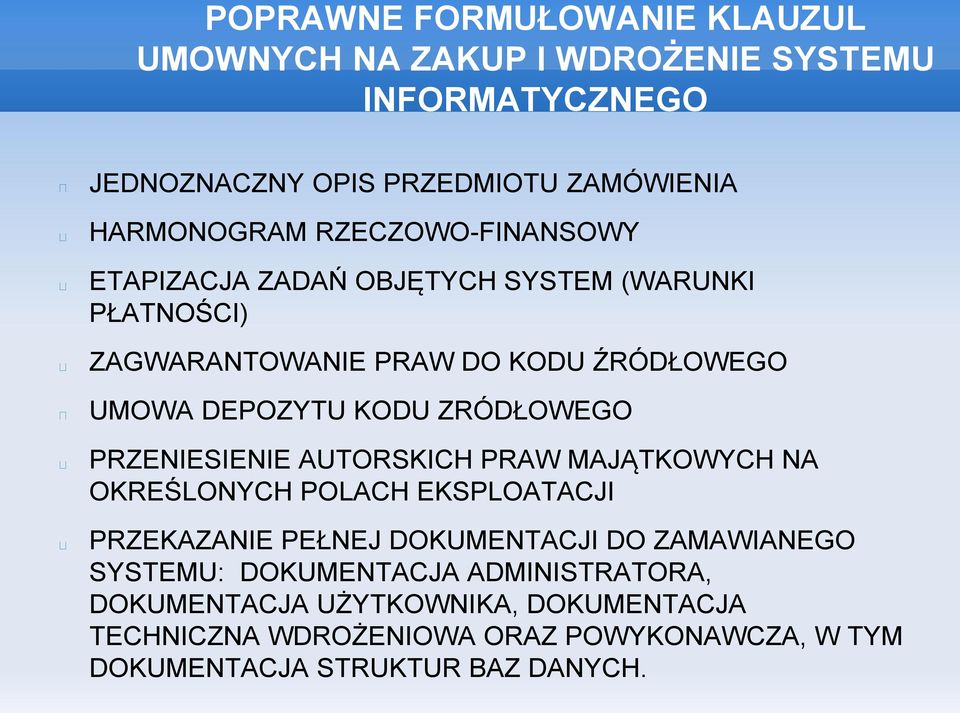 POPRAWNE FORMUŁOWANIE KLAUZUL UMOWNYCH NA ZAKUP I WDROŻENIE SYSTEMU INFORMATYCZNEGO

JEDNOZNACZNY OPIS PRZEDMIOTU ZAMÓWIENIA

HARMONOGRAM RZECZOWO-FINANSOWY

ETAPIZACJA ZADAŃ OBJĘTYCH SYSTEM (WARUNKI PŁATNOŚCI)

ZAGWARANTOWANIE PRAW DO KODU ŹRÓDŁOWEGO

UMOWA DEPOZYTU KODU ZRÓDŁOWEGO

PRZENIESIENIE AUTORSKICH PRAW MAJĄTKOWYCH NA OKREŚLONYCH POLACH EKSPLOATACJI

PRZEKAZANIE PEŁNEJ DOKUMENTACJI DO ZAMAWIANEGO SYSTEMU: DOKUMENTACJA ADMINISTRATORA, DOKUMENTACJA UŻYTKOWNIKA, DOKUMENTACJA TECHNICZNA WDROŻENIOWA ORAZ POWYKONAWCZA, W TYM DOKUMENTACJA STRUKTUR BAZ DANYCH.